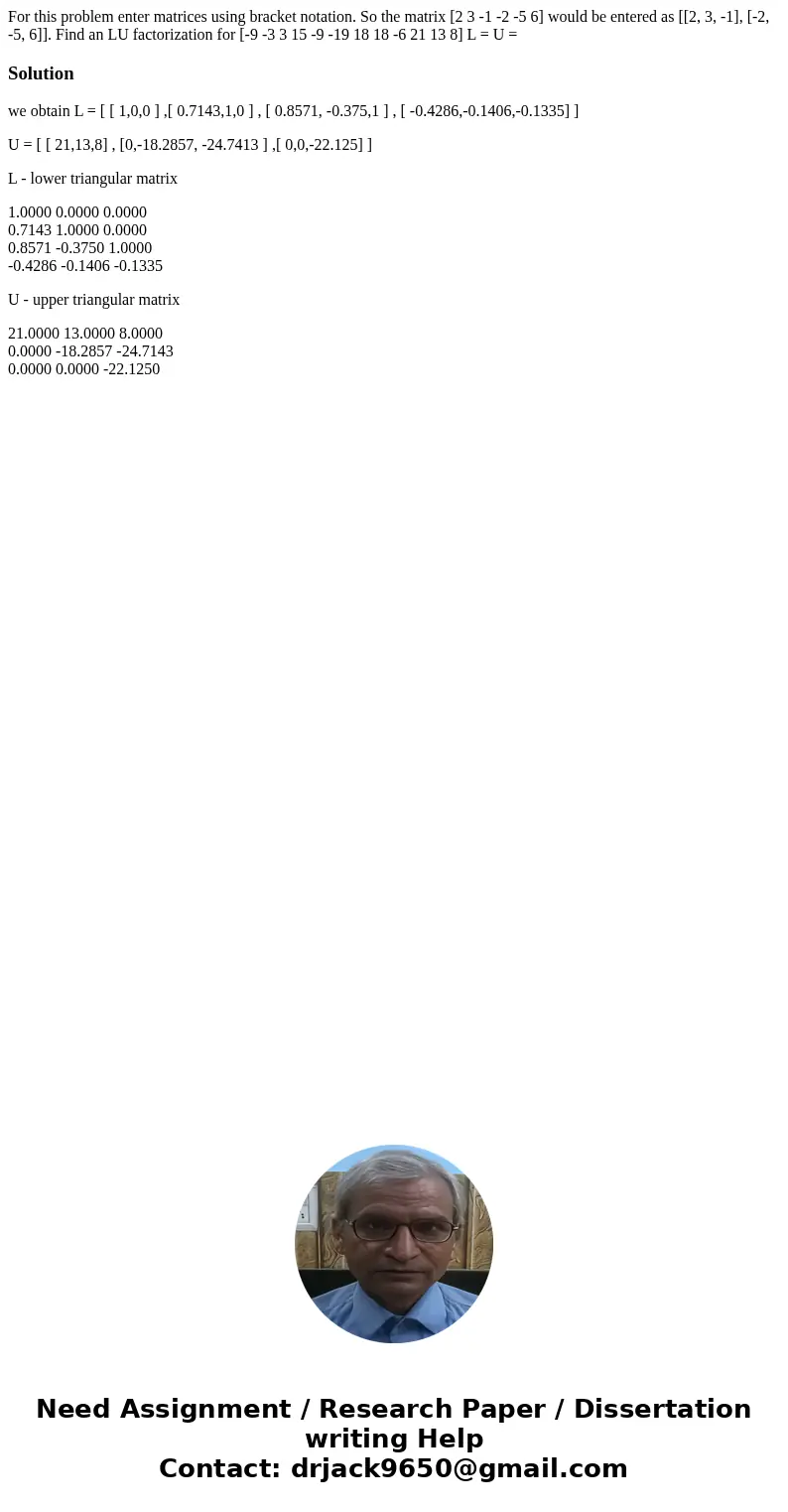 For this problem enter matrices using bracket notation. So the matrix [2 3 -1 -2 -5 6] would be entered as [[2, 3, -1], [-2, -5, 6]]. Find an LU factorization for [-9 -3 3 15 -9 -19 18 18 -6 21 13 8] L = U =

Solution

we obtain L = [ [ 1,0,0 ] ,[ 0.7143,1,0 ] , [ 0.8571, -0.375,1 ] , [ -0.4286,-0.1406,-0.1335] ]

U = [ [ 21,13,8] , [0,-18.2857, -24.7413 ] ,[ 0,0,-22.125] ]

L - lower triangular matrix

1.0000 0.0000 0.0000
0.7143 1.0000 0.0000
0.8571 -0.3750 1.0000
-0.4286 -0.1406 -0.1335

U - upper triangular matrix

21.0000 13.0000 8.0000
0.0000 -18.2857 -24.7143
0.0000 0.0000 -22.1250

Need Assignment / Research Paper / Dissertation writing Help
Contact: drjack9650@gmail.com